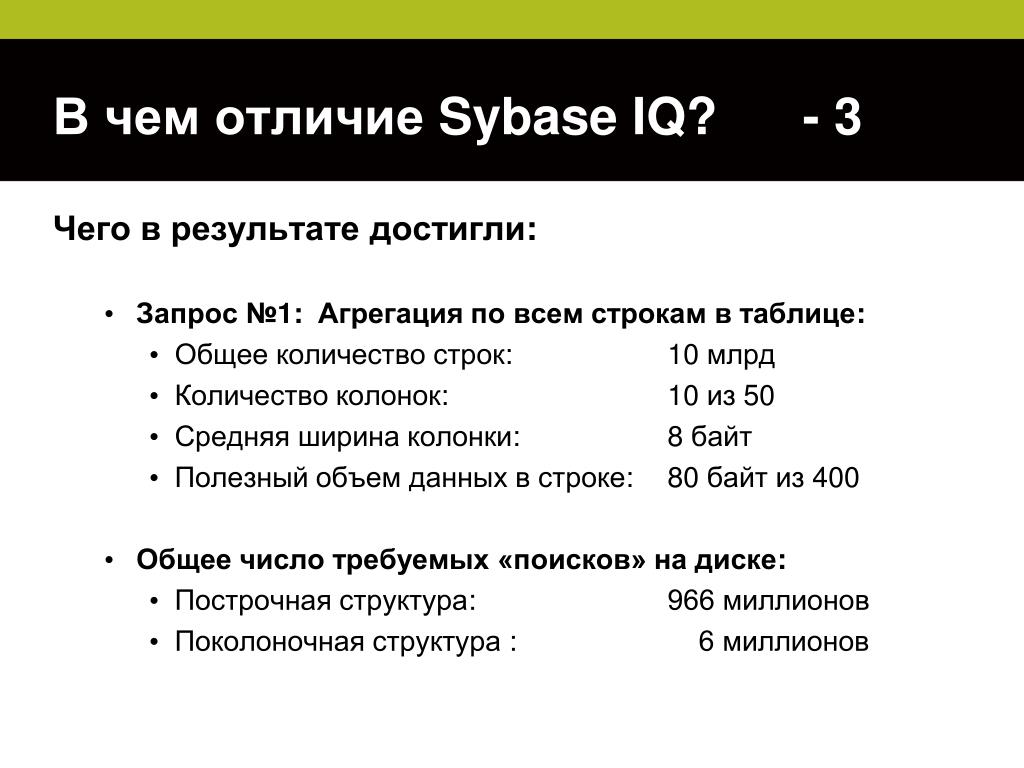 В чем отличие Sybase IQ? - 3

Чего в результате достигли:

• Запрос №1: Агрегация по всем строкам в таблице:
• Общее количество строк: 10 млрд
• Количество колонок: 10 из 50
• Средняя ширина колонки: 8 байт
• Полезный объем данных в строке: 80 байт из 400

• Общее число требуемых «поисков» на диске:
• Построчная структура: 966 миллионов
• Поколоночная структура : 6 миллионов